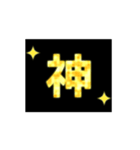 神